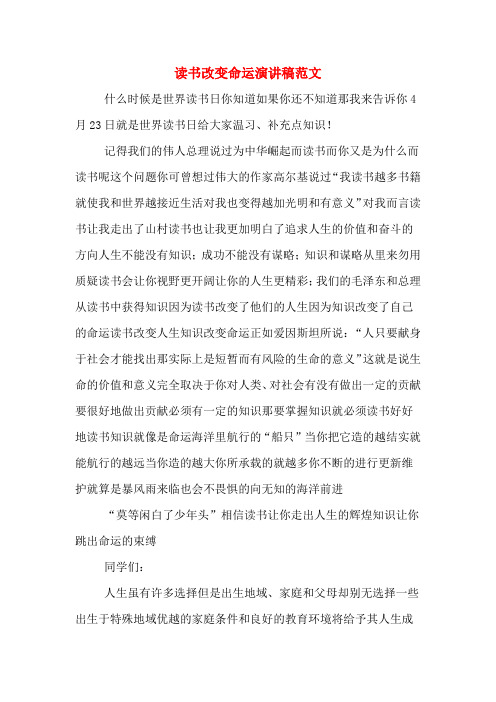 读书改变命运演讲稿范文

什么时候是世界读书日你知道如果你还不知道那我来告诉你 4 月 23 日就是世界读书日给大家温习、补充点知识！

记得我们的伟人总理说过为中华崛起而读书而你又是为什么而读书呢这个问题你可曾想过伟大的作家高尔基说过“我读书越多书籍就使我和世界越接近生活对我也变得越加光明和有意义”对我而言读书让我走出了山村读书也让我更加明白了追求人生的价值和奋斗的方向人生不能没有知识；成功不能没有谋略；知识和谋略从里来勿用质疑读书会让你视野更开阔让你的人生更精彩；我们的毛泽东和总理从读书中获得知识因为读书改变了他们的人生因为知识改变了自己的命运读书改变人生知识改变命运正如爱因斯坦所说：“人只要献身于社会才能找出那实际上是短暂而有风险的生命的意义”这就是说生命的价值和意义完全取决于你对人类、对社会有没有做出一定的贡献要很好地做出贡献必须有一定的知识那要掌握知识就必须读书好好地读书知识就像是命运海洋里航行的“船只”当你把它造的越结实就能航行的越远当你造的越大你所承载的就越多你不断的进行更新维护就算是暴风雨来临也会不畏惧的向无知的海洋前进

“莫等闲白了少年头”相信读书让你走出人生的辉煌知识让你跳出命运的束缚

同学们：

人生虽有许多选择但是出生地域、家庭和父母却别无选择一些出生于特殊地域优越的家庭条件和良好的教育环境将给予其人生成